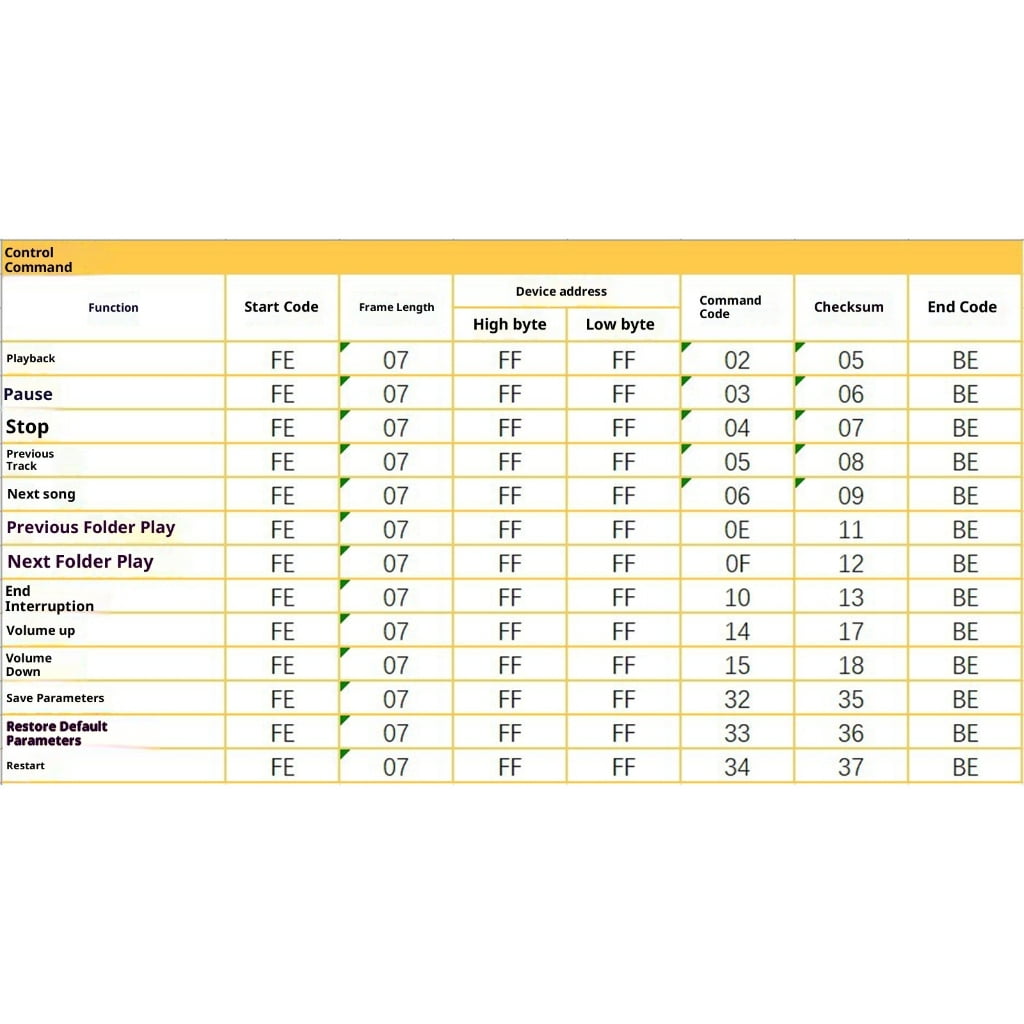 Control Command

| Function | Start Code | Frame Length | Device address High byte | Device address Low byte | Command Code | Checksum | End Code |
|---|---|---|---|---|---|---|---|
| Playback | FE | 07 | FF | FF | 02 | 05 | BE |
| Pause | FE | 07 | FF | FF | 03 | 06 | BE |
| Stop | FE | 07 | FF | FF | 04 | 07 | BE |
| Previous Track | FE | 07 | FF | FF | 05 | 08 | BE |
| Next song | FE | 07 | FF | FF | 06 | 09 | BE |
| Previous Folder Play | FE | 07 | FF | FF | 0E | 11 | BE |
| Next Folder Play | FE | 07 | FF | FF | 0F | 12 | BE |
| End Interruption | FE | 07 | FF | FF | 10 | 13 | BE |
| Volume up | FE | 07 | FF | FF | 14 | 17 | BE |
| Volume Down | FE | 07 | FF | FF | 15 | 18 | BE |
| Save Parameters | FE | 07 | FF | FF | 32 | 35 | BE |
| Restore Default Parameters | FE | 07 | FF | FF | 33 | 36 | BE |
| Restart | FE | 07 | FF | FF | 34 | 37 | BE |